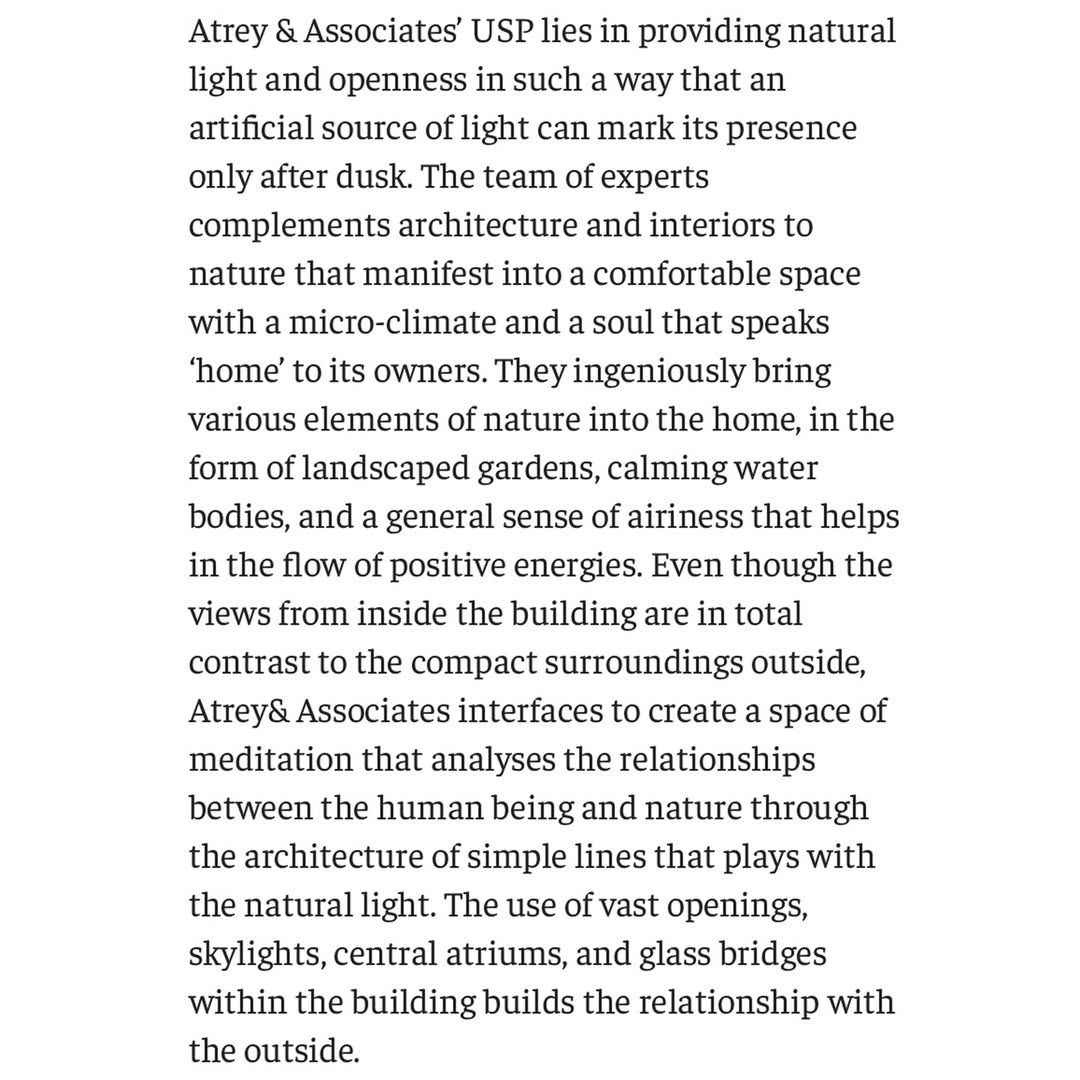 Atrey & Associates' USP lies in providing natural light and openness in such a way that an artificial source of light can mark its presence only after dusk. The team of experts complements architecture and interiors to nature that manifest into a comfortable space with a micro-climate and a soul that speaks 'home' to its owners. They ingeniously bring various elements of nature into the home, in the form of landscaped gardens, calming water bodies, and a general sense of airiness that helps in the flow of positive energies. Even though the views from inside the building are in total contrast to the compact surroundings outside, Atrey& Associates interfaces to create a space of meditation that analyses the relationships between the human being and nature through the architecture of simple lines that plays with the natural light. The use of vast openings, skylights, central atriums, and glass bridges within the building builds the relationship with the outside.